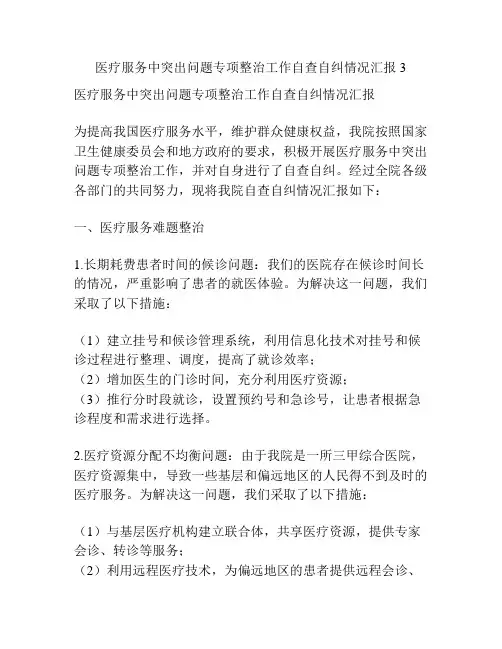 医疗服务中突出问题专项整治工作自查自纠情况汇报 3

医疗服务中突出问题专项整治工作自查自纠情况汇报

为提高我国医疗服务水平，维护群众健康权益，我院按照国家卫生健康委员会和地方政府的要求，积极开展医疗服务中突出问题专项整治工作，并对自身进行了自查自纠。经过全院各级各部门的共同努力，现将我院自查自纠情况汇报如下：

一、医疗服务难题整治

1.长期耗费患者时间的候诊问题：我们的医院存在候诊时间长的情况，严重影响了患者的就医体验。为解决这一问题，我们采取了以下措施：

（1）建立挂号和候诊管理系统，利用信息化技术对挂号和候诊过程进行整理、调度，提高了就诊效率；
（2）增加医生的门诊时间，充分利用医疗资源；
（3）推行分时段就诊，设置预约号和急诊号，让患者根据急诊程度和需求进行选择。

2.医疗资源分配不均衡问题：由于我院是一所三甲综合医院，医疗资源集中，导致一些基层和偏远地区的人民得不到及时的医疗服务。为解决这一问题，我们采取了以下措施：

（1）与基层医疗机构建立联合体，共享医疗资源，提供专家会诊、转诊等服务；
（2）利用远程医疗技术，为偏远地区的患者提供远程会诊、